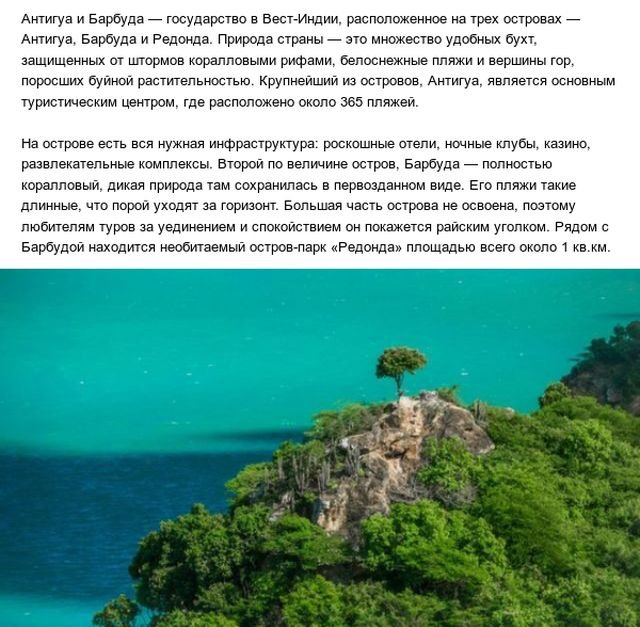 Антигуа и Барбуда — государство в Вест-Индии, расположенное на трех островах — Антигуа, Барбуда и Редонда. Природа страны — это множество удобных бухт, защищенных от штормов коралловыми рифами, белоснежные пляжи и вершины гор, поросших буйной растительностью. Крупнейший из островов, Антигуа, является основным туристическим центром, где расположено около 365 пляжей.

На острове есть вся нужная инфраструктура: роскошные отели, ночные клубы, казино, развлекательные комплексы. Второй по величине остров, Барбуда — полностью коралловый, дикая природа там сохранилась в первозданном виде. Его пляжи такие длинные, что порой уходят за горизонт. Большая часть острова не освоена, поэтому любителям туров за уединением и спокойствием он покажется райским уголком. Рядом с Барбудой находится необитаемый остров-парк «Редонда» площадью всего около 1 кв.км.